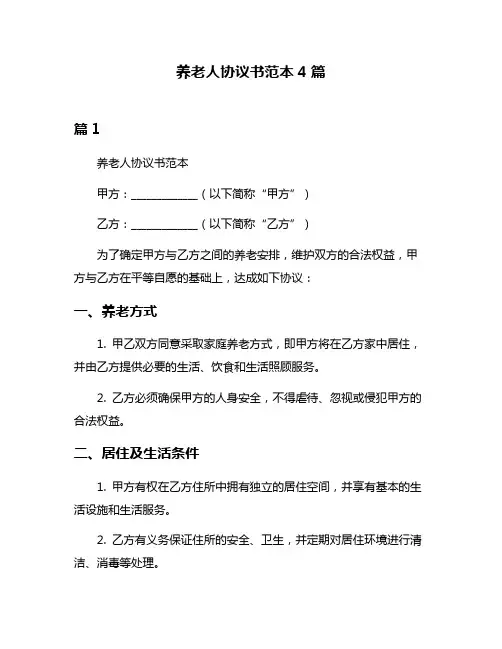 养老人协议书范本 4 篇

篇 1

养老人协议书范本

甲方：____________（以下简称“甲方”）

乙方：____________（以下简称“乙方”）

为了确定甲方与乙方之间的养老安排，维护双方的合法权益，甲方与乙方在平等自愿的基础上，达成如下协议：

一、养老方式

1. 甲乙双方同意采取家庭养老方式，即甲方将在乙方家中居住，并由乙方提供必要的生活、饮食和生活照顾服务。

2. 乙方必须确保甲方的人身安全，不得虐待、忽视或侵犯甲方的合法权益。

二、居住及生活条件

1. 甲方有权在乙方住所中拥有独立的居住空间，并享有基本的生活设施和生活服务。

2. 乙方有义务保证住所的安全、卫生，并定期对居住环境进行清洁、消毒等处理。